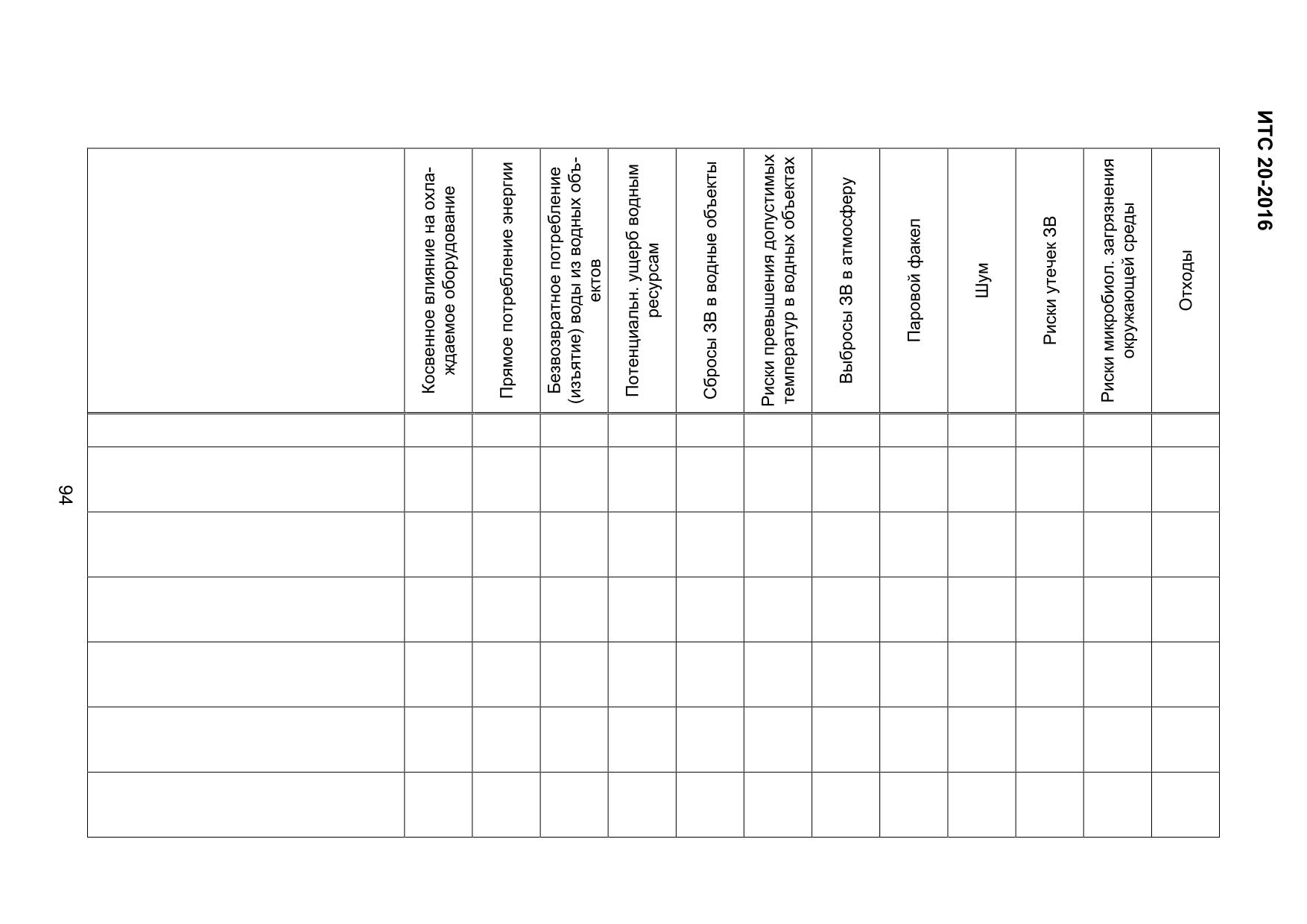 ИТС 20-2016

|  | Косвенное влияние на охлаждаемое оборудование | Прямое потребление энергии | Безвозвратное потребление (изъятие) воды из водных объектов | Потенциальн. ущерб водным ресурсам | Сбросы ЗВ в водные объекты | Риски превышения допустимых температур в водных объектах | Выбросы ЗВ в атмосферу | Паровой факел | Шум | Риски утечек ЗВ | Риски микробиол. загрязнения окружающей среды | Отходы |
|---|---|---|---|---|---|---|---|---|---|---|---|---|
|  |  |  |  |  |  |  |  |  |  |  |  |  |
|  |  |  |  |  |  |  |  |  |  |  |  |  |
|  |  |  |  |  |  |  |  |  |  |  |  |  |
|  |  |  |  |  |  |  |  |  |  |  |  |  |
|  |  |  |  |  |  |  |  |  |  |  |  |  |
|  |  |  |  |  |  |  |  |  |  |  |  |  |
|  |  |  |  |  |  |  |  |  |  |  |  |  |

94